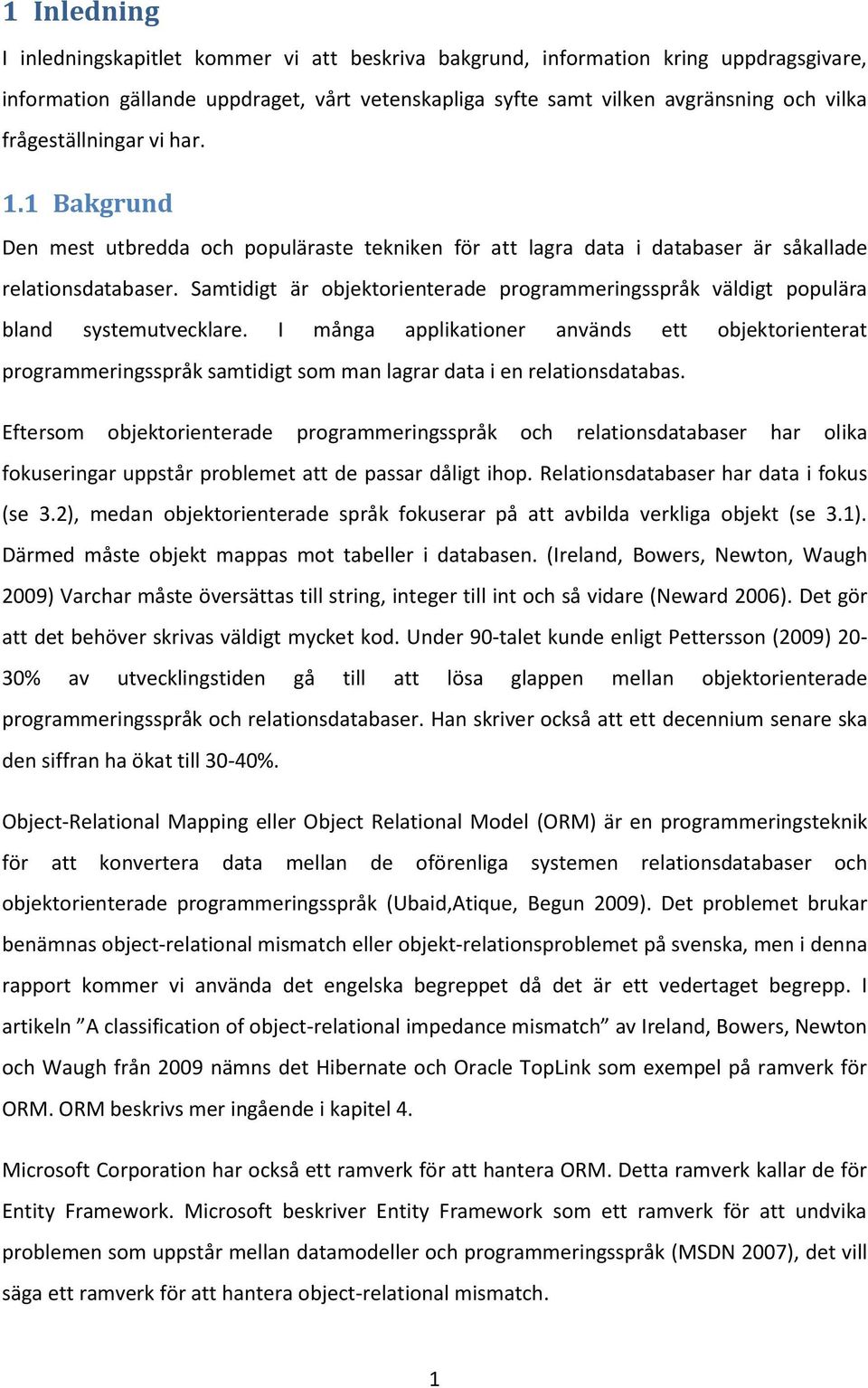 1 Inledning

I inledningskapitlet kommer vi att beskriva bakgrund, information kring uppdragsgivare, information gällande uppdraget, vårt vetenskapliga syfte samt vilken avgränsning och vilka frågeställningar vi har.

1.1 Bakgrund

Den mest utbredda och populäraste tekniken för att lagra data i databaser är såkallade relationsdatabaser. Samtidigt är objektorienterade programmeringsspråk väldigt populära bland systemutvecklare. I många applikationer används ett objektorienterat programmeringsspråk samtidigt som man lagrar data i en relationsdatabas.

Eftersom objektorienterade programmeringsspråk och relationsdatabaser har olika fokuseringar uppstår problemet att de passar dåligt ihop. Relationsdatabaser har data i fokus (se 3.2), medan objektorienterade språk fokuserar på att avbilda verkliga objekt (se 3.1). Därmed måste objekt mappas mot tabeller i databasen. (Ireland, Bowers, Newton, Waugh 2009) Varchar måste översättas till string, integer till int och så vidare (Neward 2006). Det gör att det behöver skrivas väldigt mycket kod. Under 90-talet kunde enligt Pettersson (2009) 20-30% av utvecklingstiden gå till att lösa glappen mellan objektorienterade programmeringsspråk och relationsdatabaser. Han skriver också att ett decennium senare ska den siffran ha ökat till 30-40%.

Object-Relational Mapping eller Object Relational Model (ORM) är en programmeringsteknik för att konvertera data mellan de oförenliga systemen relationsdatabaser och objektorienterade programmeringsspråk (Ubaid,Atique, Begun 2009). Det problemet brukar benämnas object-relational mismatch eller objekt-relationsproblemet på svenska, men i denna rapport kommer vi använda det engelska begreppet då det är ett vedertaget begrepp. I artikeln ”A classification of object-relational impedance mismatch” av Ireland, Bowers, Newton och Waugh från 2009 nämns det Hibernate och Oracle TopLink som exempel på ramverk för ORM. ORM beskrivs mer ingående i kapitel 4.

Microsoft Corporation har också ett ramverk för att hantera ORM. Detta ramverk kallar de för Entity Framework. Microsoft beskriver Entity Framework som ett ramverk för att undvika problemen som uppstår mellan datamodeller och programmeringsspråk (MSDN 2007), det vill säga ett ramverk för att hantera object-relational mismatch.

1